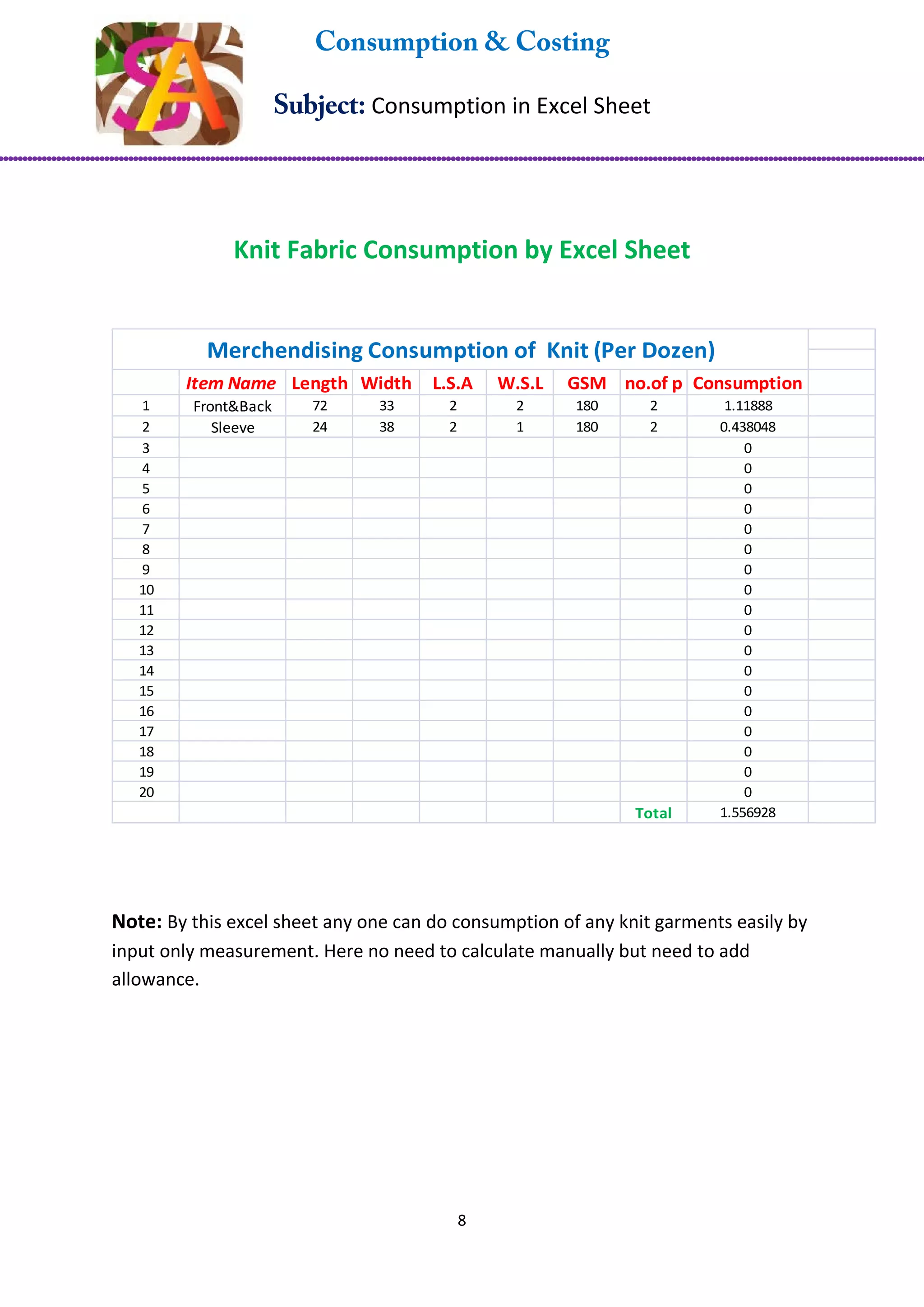 SA

Consumption & Costing

Subject: Consumption in Excel Sheet

Knit Fabric Consumption by Excel Sheet

Merchendising Consumption of Knit (Per Dozen)

| | Item Name | Length | Width | L.S.A | W.S.L | GSM | no.of p | Consumption |
|---|---|---|---|---|---|---|---|---|
| 1 | Front&Back | 72 | 33 | 2 | 2 | 180 | 2 | 1.11888 |
| 2 | Sleeve | 24 | 38 | 2 | 1 | 180 | 2 | 0.438048 |
| 3 | | | | | | | | 0 |
| 4 | | | | | | | | 0 |
| 5 | | | | | | | | 0 |
| 6 | | | | | | | | 0 |
| 7 | | | | | | | | 0 |
| 8 | | | | | | | | 0 |
| 9 | | | | | | | | 0 |
| 10 | | | | | | | | 0 |
| 11 | | | | | | | | 0 |
| 12 | | | | | | | | 0 |
| 13 | | | | | | | | 0 |
| 14 | | | | | | | | 0 |
| 15 | | | | | | | | 0 |
| 16 | | | | | | | | 0 |
| 17 | | | | | | | | 0 |
| 18 | | | | | | | | 0 |
| 19 | | | | | | | | 0 |
| 20 | | | | | | | | 0 |
| | | | | | | | Total | 1.556928 |

Note: By this excel sheet any one can do consumption of any knit garments easily by input only measurement. Here no need to calculate manually but need to add allowance.

8